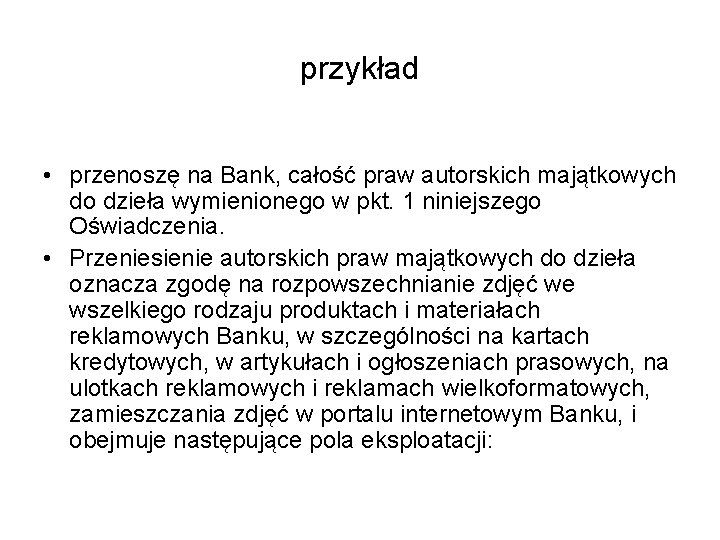 przykład

• przenoszę na Bank, całość praw autorskich majątkowych do dzieła wymienionego w pkt. 1 niniejszego Oświadczenia.

• Przeniesienie autorskich praw majątkowych do dzieła oznacza zgodę na rozpowszechnianie zdjęć we wszelkiego rodzaju produktach i materiałach reklamowych Banku, w szczególności na kartach kredytowych, w artykułach i ogłoszeniach prasowych, na ulotkach reklamowych i reklamach wielkoformatowych, zamieszczania zdjęć w portalu internetowym Banku, i obejmuje następujące pola eksploatacji: